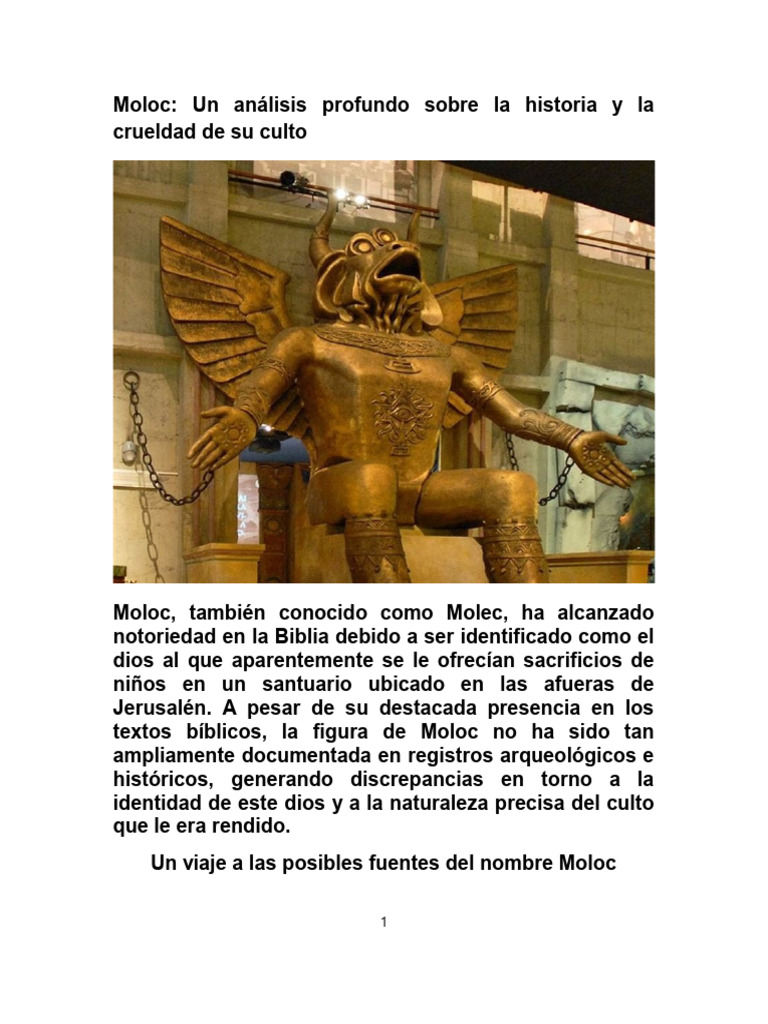 Moloc: Un análisis profundo sobre la historia y la crueldad de su culto

Moloc, también conocido como Molec, ha alcanzado notoriedad en la Biblia debido a ser identificado como el dios al que aparentemente se le ofrecían sacrificios de niños en un santuario ubicado en las afueras de Jerusalén. A pesar de su destacada presencia en los textos bíblicos, la figura de Moloc no ha sido tan ampliamente documentada en registros arqueológicos e históricos, generando discrepancias en torno a la identidad de este dios y a la naturaleza precisa del culto que le era rendido.

Un viaje a las posibles fuentes del nombre Moloc

1